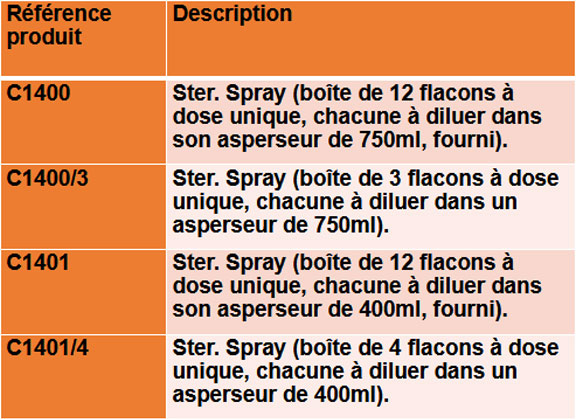 | Référence produit | Description |
|---|---|
| C1400 | Ster. Spray (boîte de 12 flacons à dose unique, chacune à diluer dans son asperseur de 750ml, fourni). |
| C1400/3 | Ster. Spray (boîte de 3 flacons à dose unique, chacune à diluer dans un asperseur de 750ml). |
| C1401 | Ster. Spray (boîte de 12 flacons à dose unique, chacune à diluer dans son asperseur de 400ml, fourni). |
| C1401/4 | Ster. Spray (boîte de 4 flacons à dose unique, chacune à diluer dans un asperseur de 400ml). |